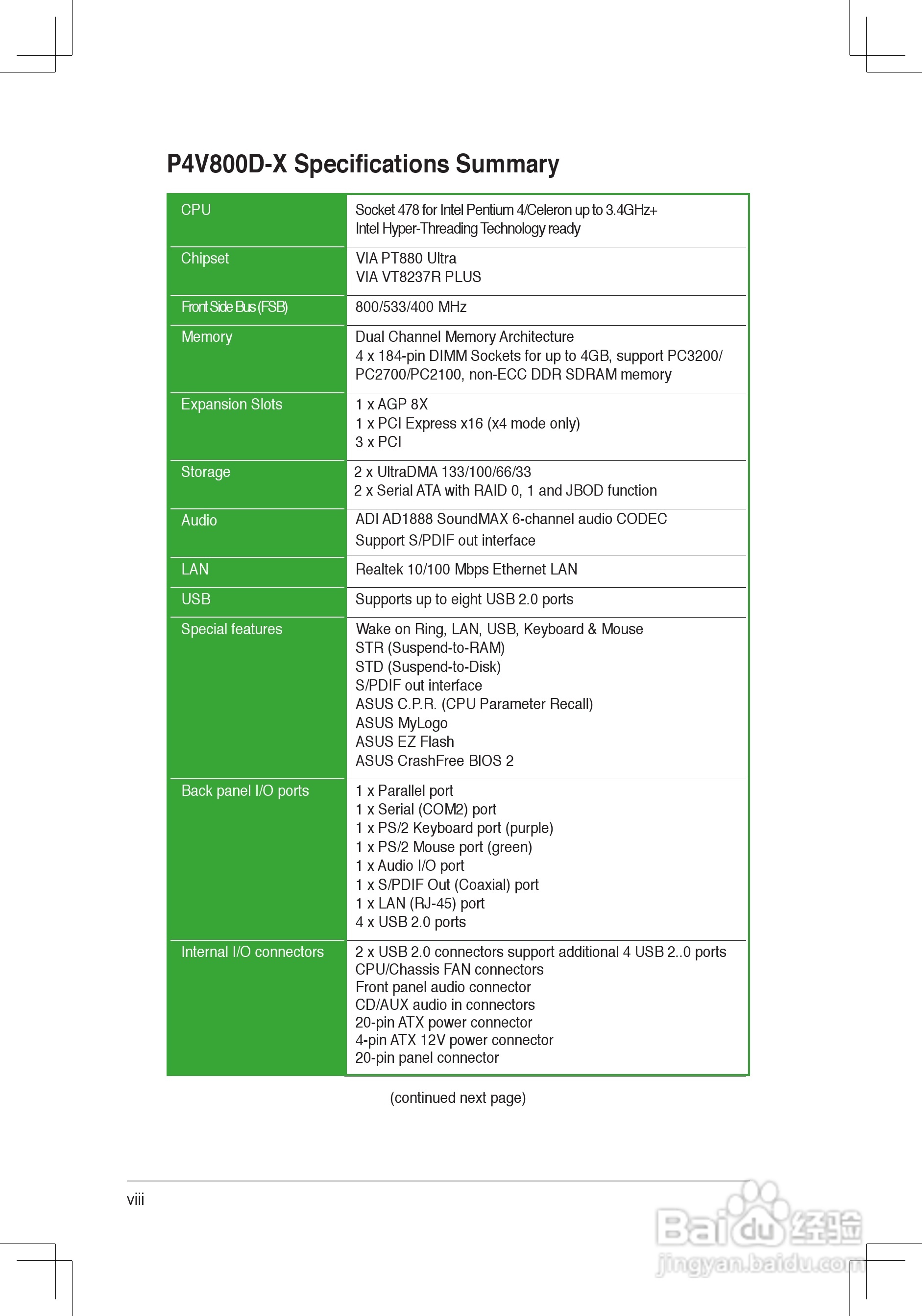 P4V800D-X Specifications Summary

| | |
|---|---|
| CPU | Socket 478 for Intel Pentium 4/Celeron up to 3.4GHz+<br>Intel Hyper-Threading Technology ready |
| Chipset | VIA PT880 Ultra<br>VIA VT8237R PLUS |
| Front Side Bus (FSB) | 800/533/400 MHz |
| Memory | Dual Channel Memory Architecture<br>4 x 184-pin DIMM Sockets for up to 4GB, support PC3200/PC2700/PC2100, non-ECC DDR SDRAM memory |
| Expansion Slots | 1 x AGP 8X<br>1 x PCI Express x16 (x4 mode only)<br>3 x PCI |
| Storage | 2 x UltraDMA 133/100/66/33<br>2 x Serial ATA with RAID 0, 1 and JBOD function |
| Audio | ADI AD1888 SoundMAX 6-channel audio CODEC<br>Support S/PDIF out interface |
| LAN | Realtek 10/100 Mbps Ethernet LAN |
| USB | Supports up to eight USB 2.0 ports |
| Special features | Wake on Ring, LAN, USB, Keyboard & Mouse<br>STR (Suspend-to-RAM)<br>STD (Suspend-to-Disk)<br>S/PDIF out interface<br>ASUS C.P.R. (CPU Parameter Recall)<br>ASUS MyLogo<br>ASUS EZ Flash<br>ASUS CrashFree BIOS 2 |
| Back panel I/O ports | 1 x Parallel port<br>1 x Serial (COM2) port<br>1 x PS/2 Keyboard port (purple)<br>1 x PS/2 Mouse port (green)<br>1 x Audio I/O port<br>1 x S/PDIF Out (Coaxial) port<br>1 x LAN (RJ-45) port<br>4 x USB 2.0 ports |
| Internal I/O connectors | 2 x USB 2.0 connectors support additional 4 USB 2..0 ports<br>CPU/Chassis FAN connectors<br>Front panel audio connector<br>CD/AUX audio in connectors<br>20-pin ATX power connector<br>4-pin ATX 12V power connector<br>20-pin panel connector |

(continued next page)

viii

Baidu 经验
jingyan.baidu.com